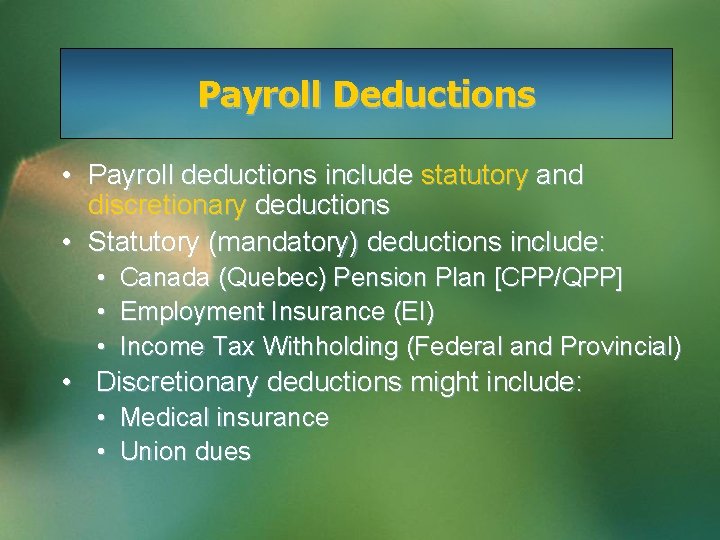 Payroll Deductions

• Payroll deductions include statutory and discretionary deductions
• Statutory (mandatory) deductions include:
  • Canada (Quebec) Pension Plan [CPP/QPP]
  • Employment Insurance (EI)
  • Income Tax Withholding (Federal and Provincial)
• Discretionary deductions might include:
  • Medical insurance
  • Union dues